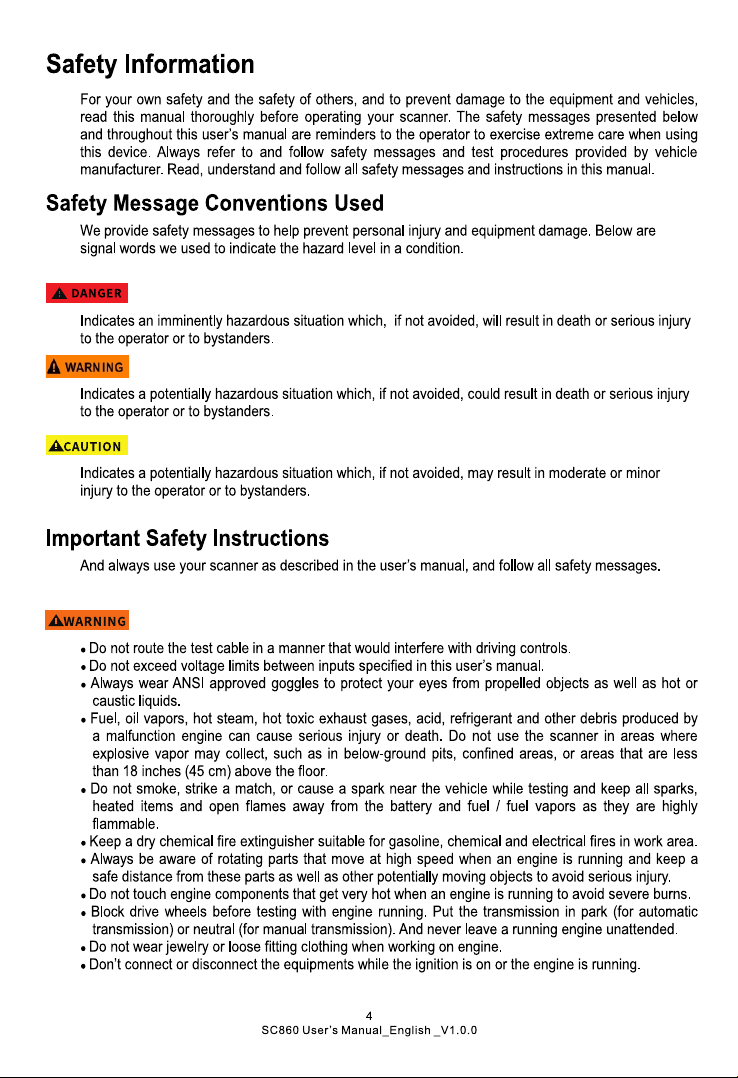 Safety Information

For your own safety and the safety of others, and to prevent damage to the equipment and vehicles, read this manual thoroughly before operating your scanner. The safety messages presented below and throughout this user's manual are reminders to the operator to exercise extreme care when using this device. Always refer to and follow safety messages and test procedures provided by vehicle manufacturer. Read, understand and follow all safety messages and instructions in this manual.

Safety Message Conventions Used

We provide safety messages to help prevent personal injury and equipment damage. Below are signal words we used to indicate the hazard level in a condition.

DANGER

Indicates an imminently hazardous situation which, if not avoided, will result in death or serious injury to the operator or to bystanders.

WARNING

Indicates a potentially hazardous situation which, if not avoided, could result in death or serious injury to the operator or to bystanders.

CAUTION

Indicates a potentially hazardous situation which, if not avoided, may result in moderate or minor injury to the operator or to bystanders.

Important Safety Instructions

And always use your scanner as described in the user's manual, and follow all safety messages.

WARNING

• Do not route the test cable in a manner that would interfere with driving controls.
• Do not exceed voltage limits between inputs specified in this user's manual.
• Always wear ANSI approved goggles to protect your eyes from propelled objects as well as hot or caustic liquids.
• Fuel, oil vapors, hot steam, hot toxic exhaust gases, acid, refrigerant and other debris produced by a malfunction engine can cause serious injury or death. Do not use the scanner in areas where explosive vapor may collect, such as in below-ground pits, confined areas, or areas that are less than 18 inches (45 cm) above the floor.
• Do not smoke, strike a match, or cause a spark near the vehicle while testing and keep all sparks, heated items and open flames away from the battery and fuel / fuel vapors as they are highly flammable.
• Keep a dry chemical fire extinguisher suitable for gasoline, chemical and electrical fires in work area.
• Always be aware of rotating parts that move at high speed when an engine is running and keep a safe distance from these parts as well as other potentially moving objects to avoid serious injury.
• Do not touch engine components that get very hot when an engine is running to avoid severe burns.
• Block drive wheels before testing with engine running. Put the transmission in park (for automatic transmission) or neutral (for manual transmission). And never leave a running engine unattended.
• Do not wear jewelry or loose fitting clothing when working on engine.
• Don't connect or disconnect the equipments while the ignition is on or the engine is running.

4
SC860 User's Manual_English _V1.0.0